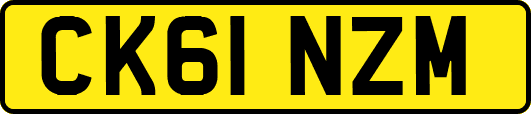 CK61 NZM